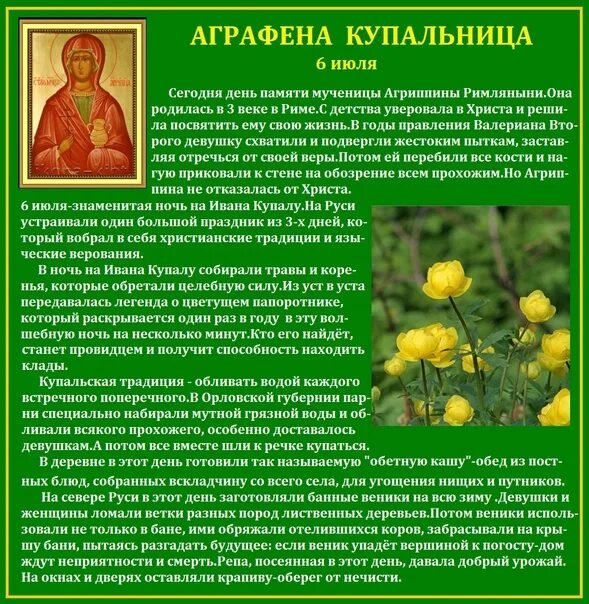 АГРАФЕНА КУПАЛЬНИЦА
6 июля

Сегодня день памяти мученицы Агриппины Римляныни.Она родилась в 3 веке в Риме.С детства уверовала в Христа и решила посвятить ему свою жизнь.В годы правления Валериана Второго девушку схватили и подвергли жестоким пыткам, заставляя отречься от своей веры.Потом ей перебили все кости и нагую приковали к стене на обозрение всем прохожим.Но Агриппина не отказалась от Христа.

6 июля-знаменитая ночь на Ивана Купалу.На Руси устраивали один большой праздник из 3-х дней, который вобрал в себя христианские традиции и языческие верования.

В ночь на Ивана Купалу собирали травы и коренья, которые обретали целебную силу.Из уст в уста передавалась легенда о цветущем папоротнике, который раскрывается один раз в году в эту волшебную ночь на несколько минут.Кто его найдёт, станет провидцем и получит способность находить клады.

Купальская традиция - обливать водой каждого встречного поперечного.В Орловской губернии парни специально набирали мутной грязной воды и обливали всякого прохожего, особенно доставалось девушкам.А потом все вместе шли к речке купаться.

В деревне в этот день готовили так называемую "обетную кашу"-обед из постных блюд, собранных вскладчину со всего села, для угощения нищих и путников.

На севере Руси в этот день заготовляли банные веники на всю зиму .Девушки и женщины ломали ветки разных пород лиственных деревьев.Потом веники использовали не только в бане, ими обряжали отелившихся коров, забрасывали на крышу бани, пытаясь разгадать будущее: если веник упадёт вершиной к погосту-дом ждут неприятности и смерть.Репа, посеянная в этот день, давала добрый урожай. На окнах и дверях оставляли крапиву-оберег от нечисти.